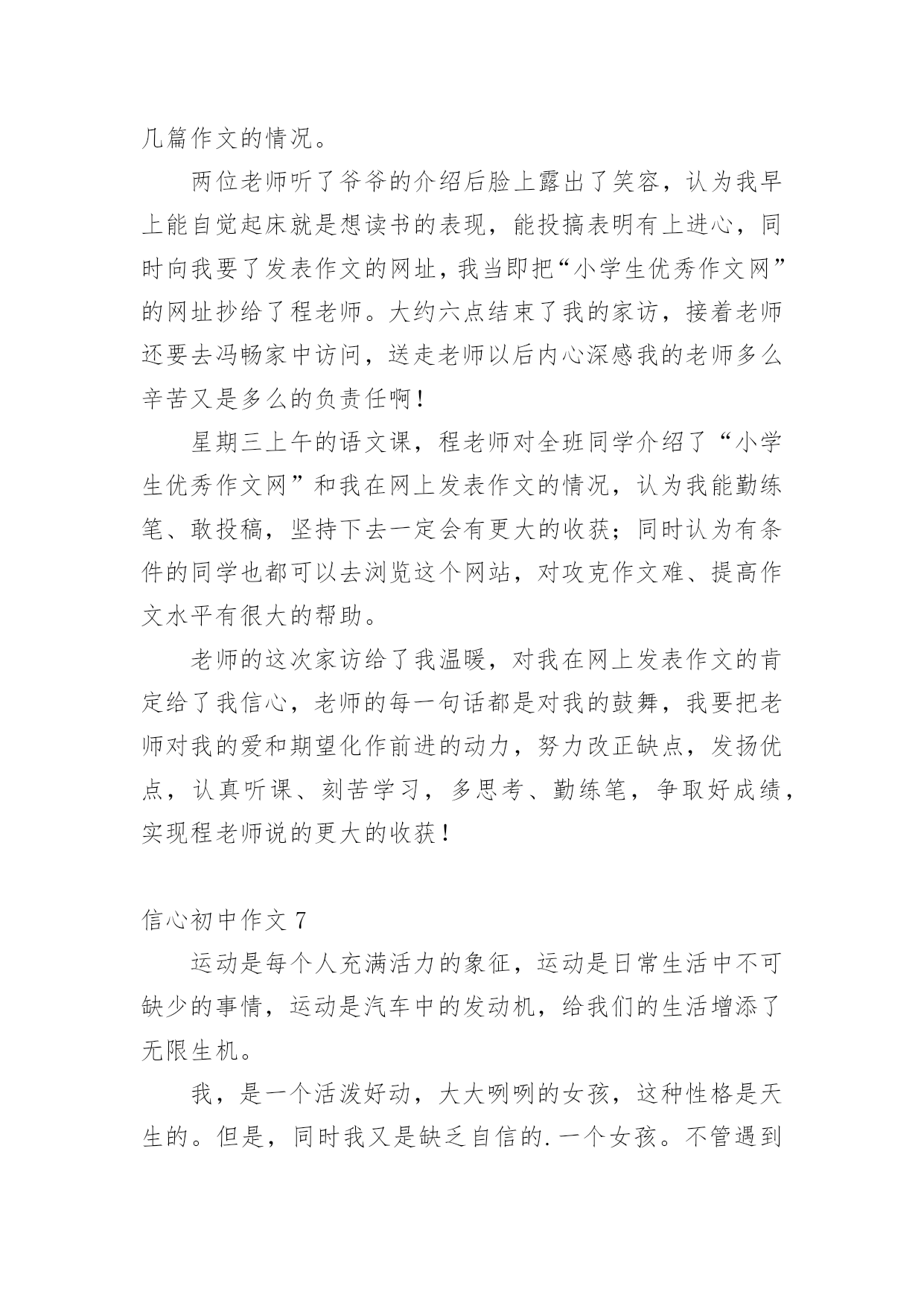 几篇作文的情况。

两位老师听了爷爷的介绍后脸上露出了笑容，认为我早上能自觉起床就是想读书的表现，能投搞表明有上进心，同时向我要了发表作文的网址，我当即把“小学生优秀作文网”的网址抄给了程老师。大约六点结束了我的家访，接着老师还要去冯畅家中访问，送走老师以后内心深感我的老师多么辛苦又是多么的负责任啊！

星期三上午的语文课，程老师对全班同学介绍了“小学生优秀作文网”和我在网上发表作文的情况，认为我能勤练笔、敢投稿，坚持下去一定会有更大的收获；同时认为有条件的同学也都可以去浏览这个网站，对攻克作文难、提高作文水平有很大的帮助。

老师的这次家访给了我温暖，对我在网上发表作文的肯定给了我信心，老师的每一句话都是对我的鼓舞，我要把老师对我的爱和期望化作前进的动力，努力改正缺点，发扬优点，认真听课、刻苦学习，多思考、勤练笔，争取好成绩，实现程老师说的更大的收获！

信心初中作文 7

运动是每个人充满活力的象征，运动是日常生活中不可缺少的事情，运动是汽车中的发动机，给我们的生活增添了无限生机。

我，是一个活泼好动，大大咧咧的女孩，这种性格是天生的。但是，同时我又是缺乏自信的.一个女孩。不管遇到